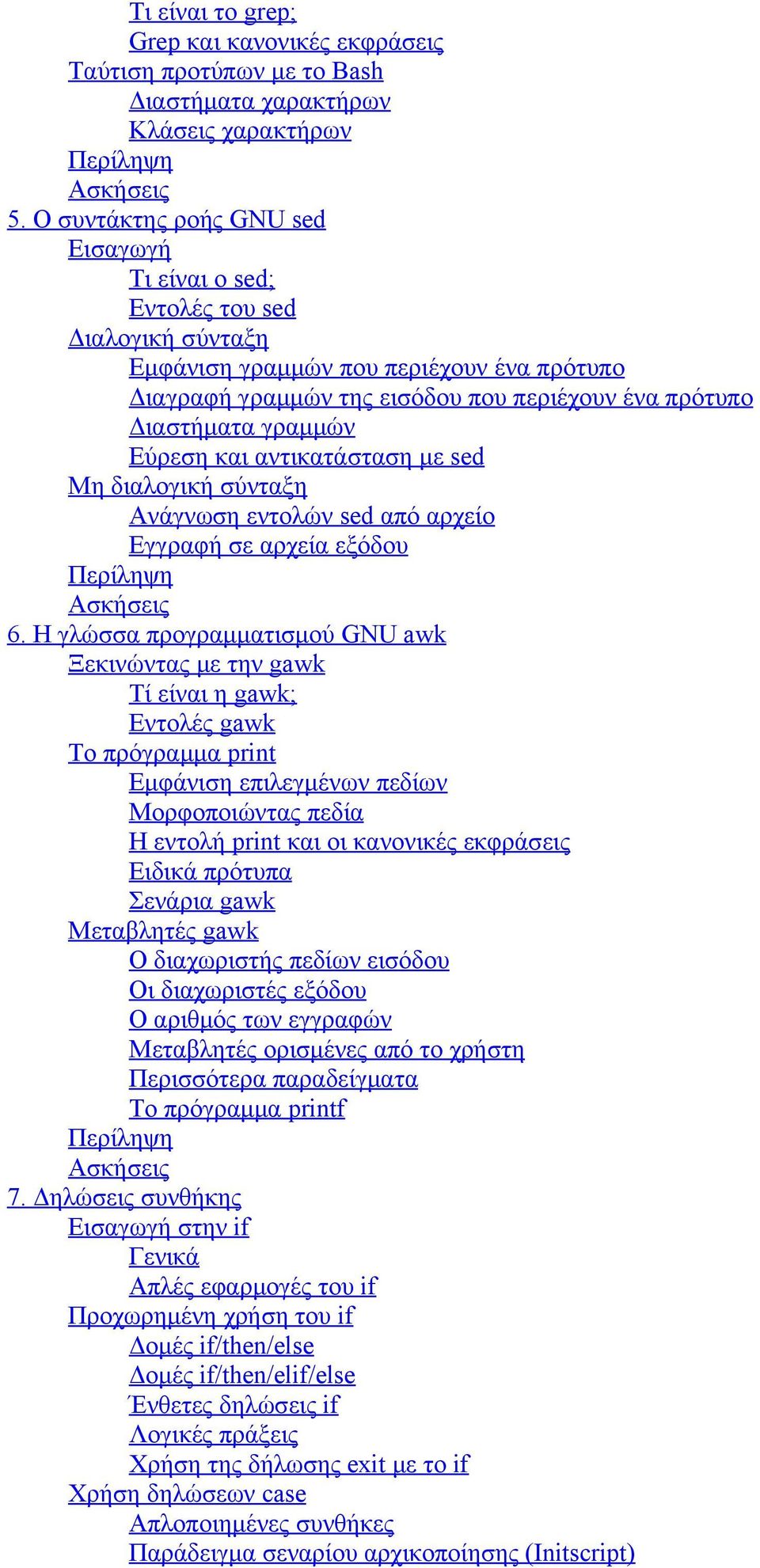 Τι είναι το grep;
Grep και κανονικές εκφράσεις
Ταύτιση προτύπων με το Bash
Διαστήματα χαρακτήρων
Κλάσεις χαρακτήρων
Περίληψη
Ασκήσεις
5. Ο συντάκτης ροής GNU sed
Εισαγωγή
Τι είναι ο sed;
Εντολές του sed
Διαλογική σύνταξη
Εμφάνιση γραμμών που περιέχουν ένα πρότυπο
Διαγραφή γραμμών της εισόδου που περιέχουν ένα πρότυπο
Διαστήματα γραμμών
Εύρεση και αντικατάσταση με sed
Μη διαλογική σύνταξη
Ανάγνωση εντολών sed από αρχείο
Εγγραφή σε αρχεία εξόδου
Περίληψη
Ασκήσεις
6. Η γλώσσα προγραμματισμού GNU awk
Ξεκινώντας με την gawk
Τί είναι η gawk;
Εντολές gawk
Το πρόγραμμα print
Εμφάνιση επιλεγμένων πεδίων
Μορφοποιώντας πεδία
Η εντολή print και οι κανονικές εκφράσεις
Ειδικά πρότυπα
Σενάρια gawk
Μεταβλητές gawk
Ο διαχωριστής πεδίων εισόδου
Οι διαχωριστές εξόδου
Ο αριθμός των εγγραφών
Μεταβλητές ορισμένες από το χρήστη
Περισσότερα παραδείγματα
Το πρόγραμμα printf
Περίληψη
Ασκήσεις
7. Δηλώσεις συνθήκης
Εισαγωγή στην if
Γενικά
Απλές εφαρμογές του if
Προχωρημένη χρήση του if
Δομές if/then/else
Δομές if/then/elif/else
Ένθετες δηλώσεις if
Λογικές πράξεις
Χρήση της δήλωσης exit με το if
Χρήση δηλώσεων case
Απλοποιημένες συνθήκες
Παράδειγμα σεναρίου αρχικοποίησης (Initscript)